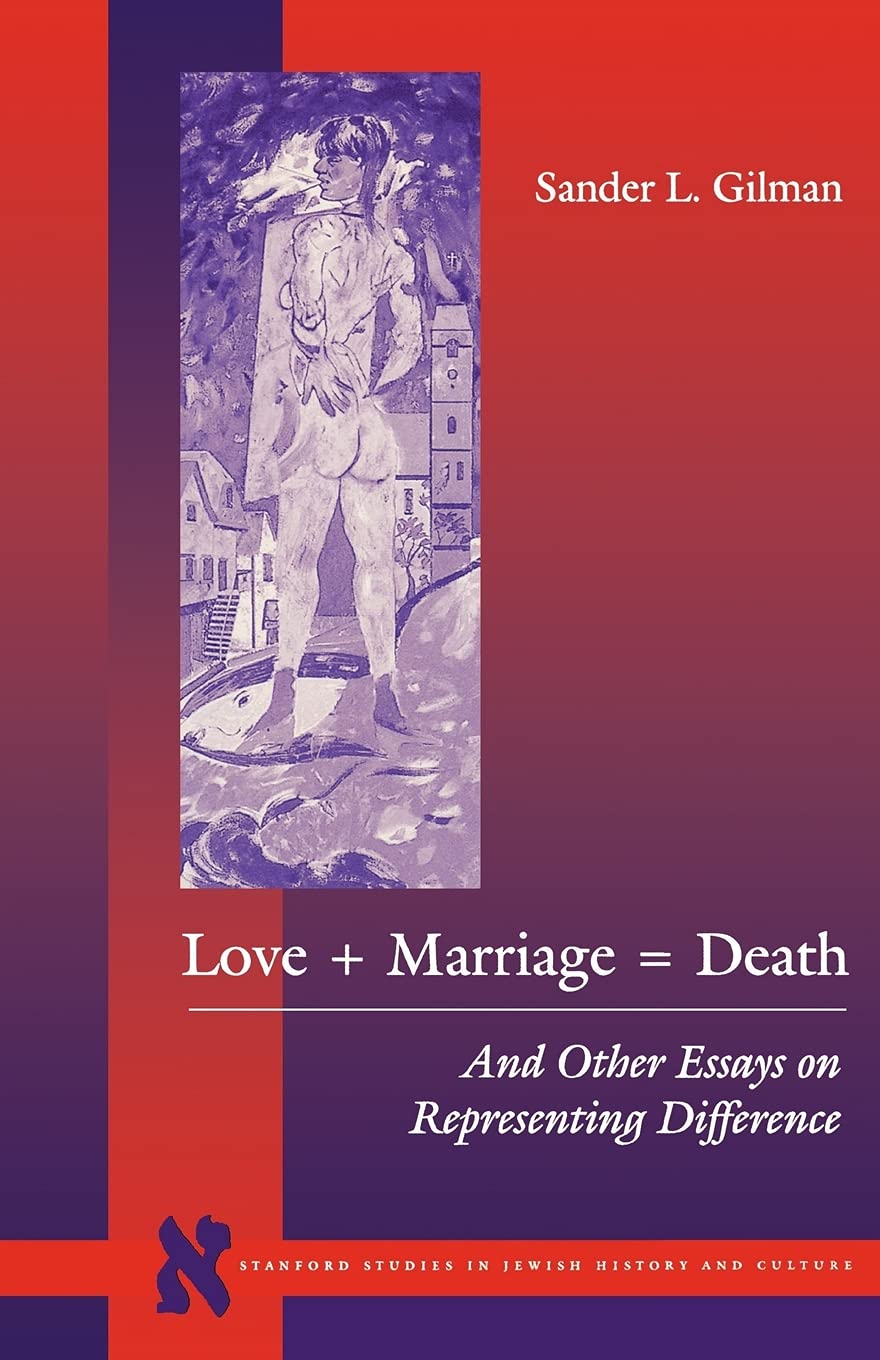 Sander L. Gilman

Love + Marriage = Death

And Other Essays on Representing Difference

א

STANFORD STUDIES IN JEWISH HISTORY AND CULTURE